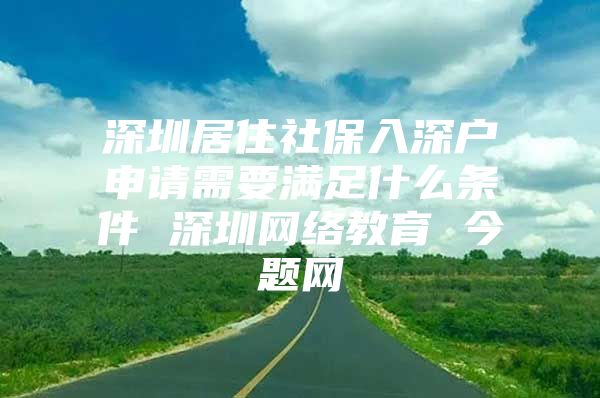 深圳居住社保入深户申请需要满足什么条件 深圳网络教育 今题网